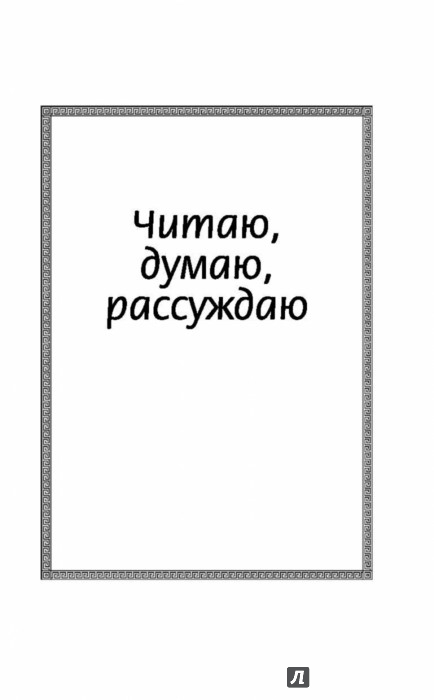 Читаю, думаю, рассуждаю

Л